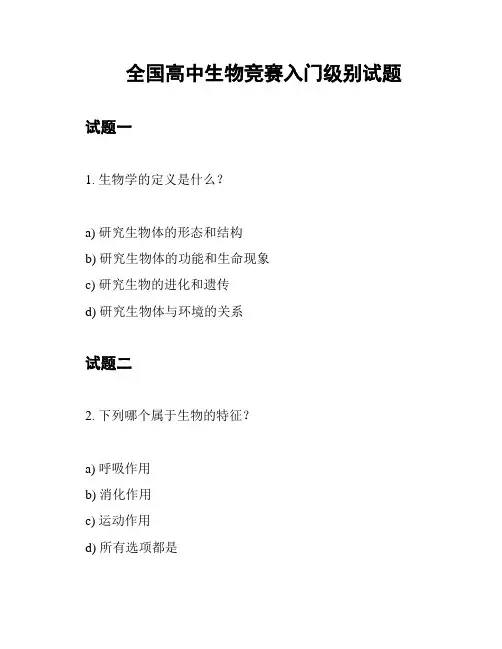 全国高中生物竞赛入门级别试题

试题一

1. 生物学的定义是什么？

a) 研究生物体的形态和结构

b) 研究生物体的功能和生命现象

c) 研究生物的进化和遗传

d) 研究生物体与环境的关系

试题二

2. 下列哪个属于生物的特征？

a) 呼吸作用

b) 消化作用

c) 运动作用

d) 所有选项都是